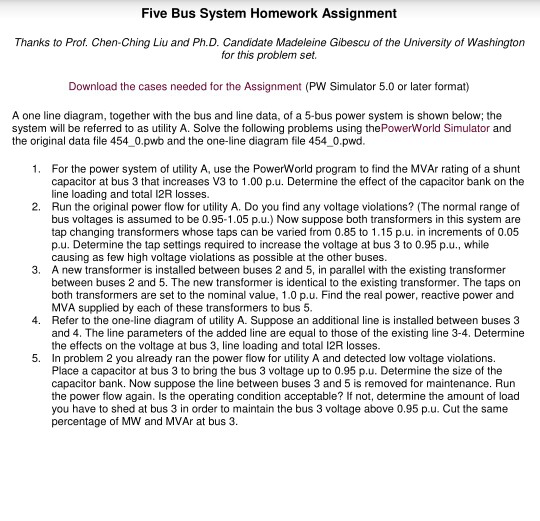 Five Bus System Homework Assignment

Thanks to Prof. Chen-Ching Liu and Ph.D. Candidate Madeleine Gibescu of the University of Washington for this problem set.

Download the cases needed for the Assignment (PW Simulator 5.0 or later format)

A one line diagram, together with the bus and line data, of a 5-bus power system is shown below; the system will be referred to as utility A. Solve the following problems using thePowerWorld Simulator and the original data file 454_0.pwb and the one-line diagram file 454_0.pwd.

1. For the power system of utility A, use the PowerWorld program to find the MVAr rating of a shunt capacitor at bus 3 that increases V3 to 1.00 p.u. Determine the effect of the capacitor bank on the line loading and total I2R losses.
2. Run the original power flow for utility A. Do you find any voltage violations? (The normal range of bus voltages is assumed to be 0.95-1.05 p.u.) Now suppose both transformers in this system are tap changing transformers whose taps can be varied from 0.85 to 1.15 p.u. in increments of 0.05 p.u. Determine the tap settings required to increase the voltage at bus 3 to 0.95 p.u., while causing as few high voltage violations as possible at the other buses.
3. A new transformer is installed between buses 2 and 5, in parallel with the existing transformer between buses 2 and 5. The new transformer is identical to the existing transformer. The taps on both transformers are set to the nominal value, 1.0 p.u. Find the real power, reactive power and MVA supplied by each of these transformers to bus 5.
4. Refer to the one-line diagram of utility A. Suppose an additional line is installed between buses 3 and 4. The line parameters of the added line are equal to those of the existing line 3-4. Determine the effects on the voltage at bus 3, line loading and total I2R losses.
5. In problem 2 you already ran the power flow for utility A and detected low voltage violations. Place a capacitor at bus 3 to bring the bus 3 voltage up to 0.95 p.u. Determine the size of the capacitor bank. Now suppose the line between buses 3 and 5 is removed for maintenance. Run the power flow again. Is the operating condition acceptable? If not, determine the amount of load you have to shed at bus 3 in order to maintain the bus 3 voltage above 0.95 p.u. Cut the same percentage of MW and MVAr at bus 3.